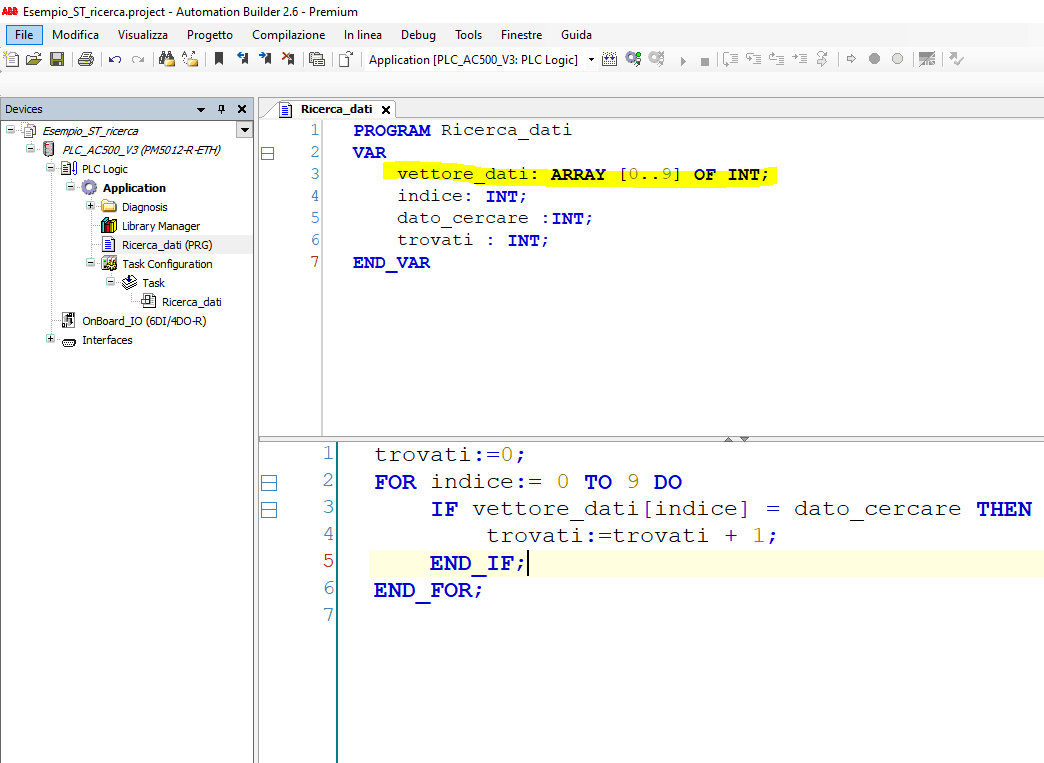 ABB Esempio_ST_ricerca.project - Automation Builder 2.6 - Premium

File Modifica Visualizza Progetto Compilazione In linea Debug Tools Finestre Guida

Application [PLC_AC500_V3: PLC Logic]

Devices

Esempio_ST_ricerca
PLC_AC500_V3 (PM5012-R-ETH)
PLC Logic
Application
Diagnosis
Library Manager
Ricerca_dati (PRG)
Task Configuration
Task
Ricerca_dati
OnBoard_IO (6DI/4DO-R)
Interfaces

Ricerca_dati

1 PROGRAM Ricerca_dati
2 VAR
3 vettore_dati: ARRAY [0..9] OF INT;
4 indice: INT;
5 dato_cercare :INT;
6 trovati : INT;
7 END_VAR

1 trovati:=0;
2 FOR indice:= 0 TO 9 DO
3 IF vettore_dati[indice] = dato_cercare THEN
4 trovati:=trovati + 1;
5 END_IF;
6 END_FOR;
7